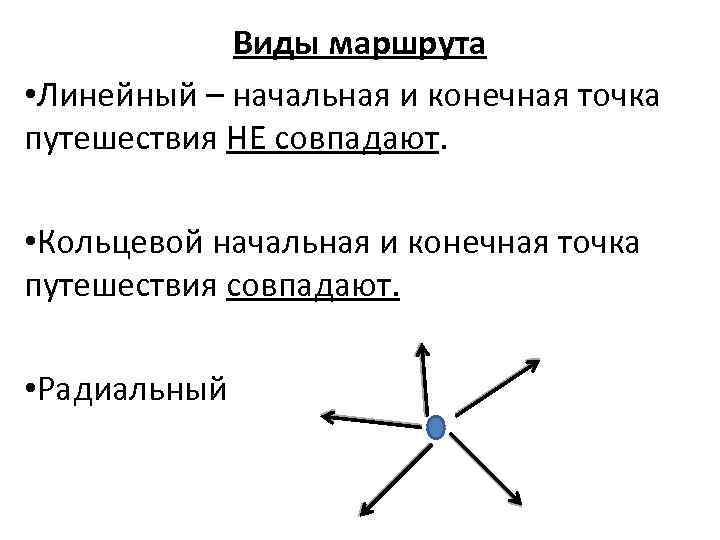 Виды маршрута

• Линейный – начальная и конечная точка путешествия НЕ совпадают.

• Кольцевой начальная и конечная точка путешествия совпадают.

• Радиальный